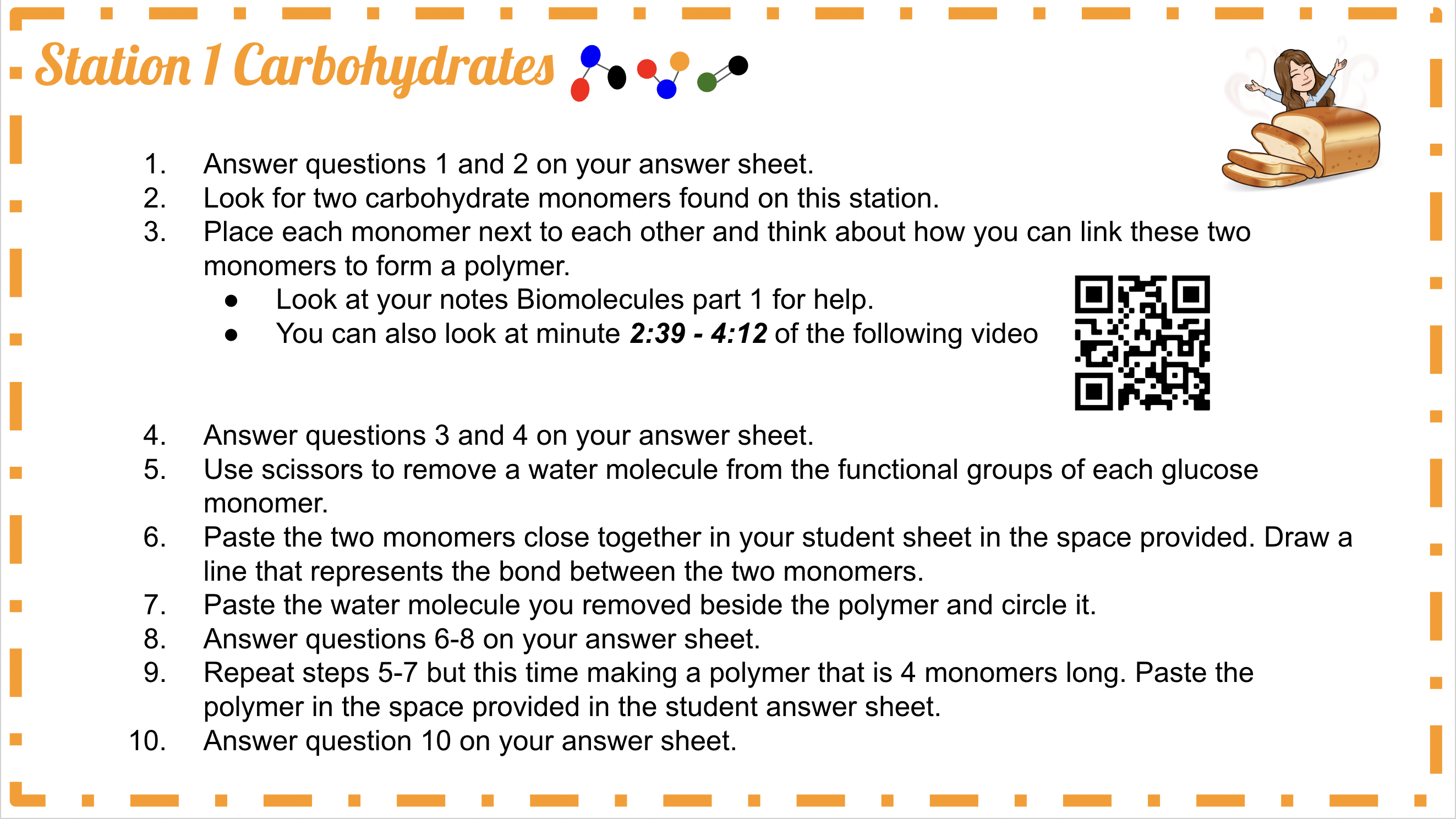 Station 1 Carbohydrates

1. Answer questions 1 and 2 on your answer sheet.
2. Look for two carbohydrate monomers found on this station.
3. Place each monomer next to each other and think about how you can link these two monomers to form a polymer.
• Look at your notes Biomolecules part 1 for help.
• You can also look at minute 2:39 - 4:12 of the following video
4. Answer questions 3 and 4 on your answer sheet.
5. Use scissors to remove a water molecule from the functional groups of each glucose monomer.
6. Paste the two monomers close together in your student sheet in the space provided. Draw a line that represents the bond between the two monomers.
7. Paste the water molecule you removed beside the polymer and circle it.
8. Answer questions 6-8 on your answer sheet.
9. Repeat steps 5-7 but this time making a polymer that is 4 monomers long. Paste the polymer in the space provided in the student answer sheet.
10. Answer question 10 on your answer sheet.